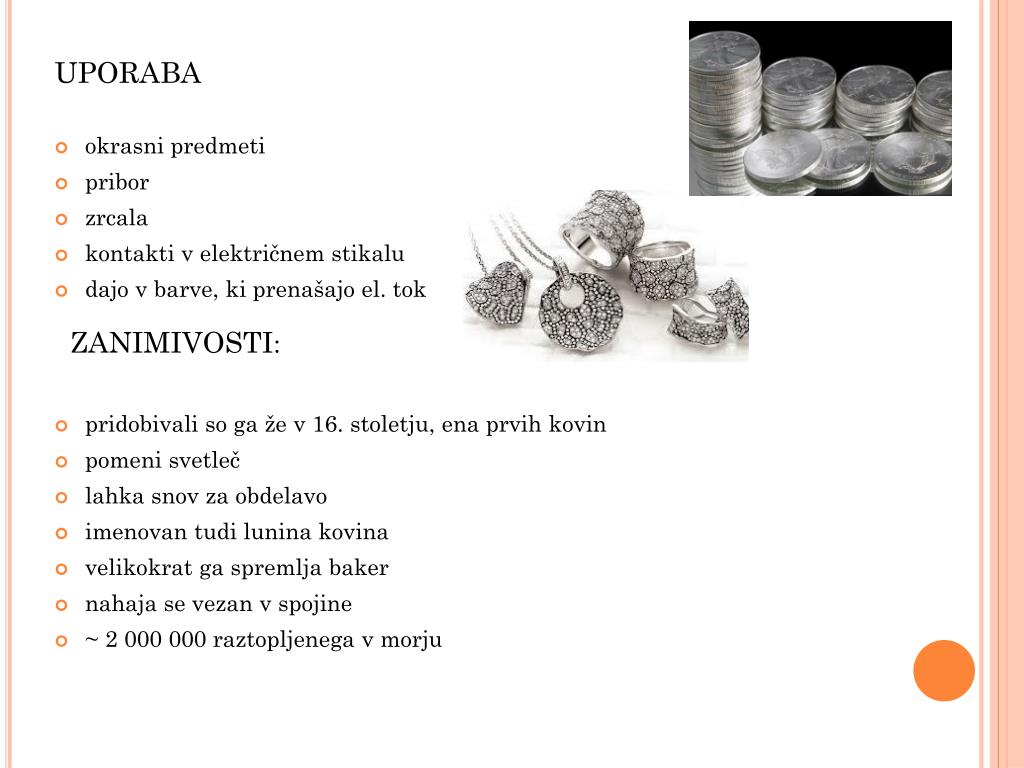 UPORABA

okrasni predmeti
pribor
zrcala
kontakti v električnem stikalu
dajo v barve, ki prenašajo el. tok

ZANIMIVOSTI:

pridobivali so ga že v 16. stoletju, ena prvih kovin
pomeni svetleč
lahka snov za obdelavo
imenovan tudi lunina kovina
velikokrat ga spremlja baker
nahaja se vezan v spojine
~ 2 000 000 raztopljenega v morju